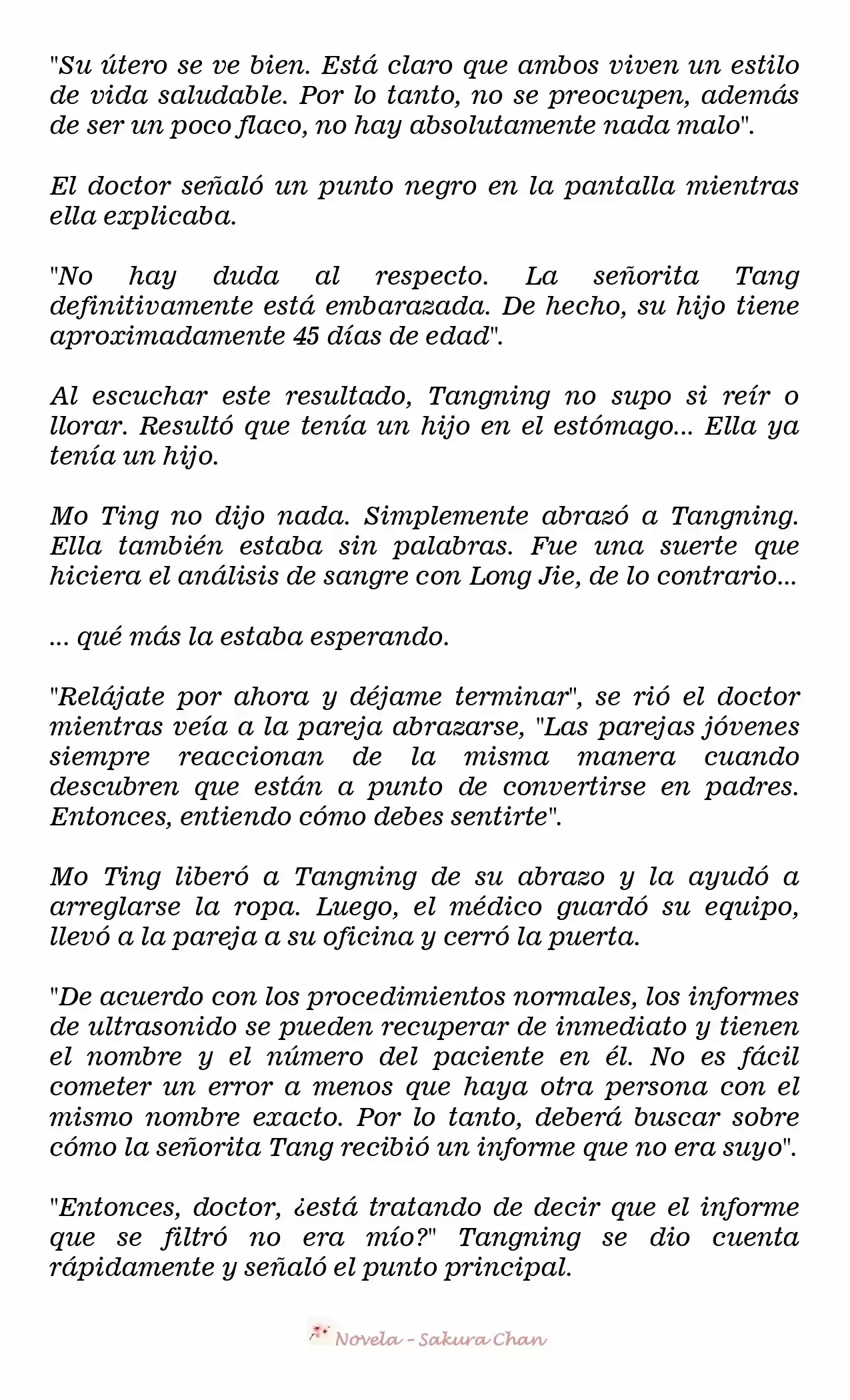 "Su útero se ve bien. Está claro que ambos viven un estilo de vida saludable. Por lo tanto, no se preocupen, además de ser un poco flaco, no hay absolutamente nada malo".

El doctor señaló un punto negro en la pantalla mientras ella explicaba.

"No hay duda al respecto. La señorita Tang definitivamente está embarazada. De hecho, su hijo tiene aproximadamente 45 días de edad".

Al escuchar este resultado, Tangning no supo si reír o llorar. Resultó que tenía un hijo en el estómago... Ella ya tenía un hijo.

Mo Ting no dijo nada. Simplemente abrazó a Tangning. Ella también estaba sin palabras. Fue una suerte que hiciera el análisis de sangre con Long Jie, de lo contrario...

... qué más la estaba esperando.

"Relájate por ahora y déjame terminar", se rió el doctor mientras veía a la pareja abrazarse, "Las parejas jóvenes siempre reaccionan de la misma manera cuando descubren que están a punto de convertirse en padres. Entonces, entiendo cómo debes sentirte".

Mo Ting liberó a Tangning de su abrazo y la ayudó a arreglarse la ropa. Luego, el médico guardó su equipo, llevó a la pareja a su oficina y cerró la puerta.

"De acuerdo con los procedimientos normales, los informes de ultrasonido se pueden recuperar de inmediato y tienen el nombre y el número del paciente en él. No es fácil cometer un error a menos que haya otra persona con el mismo nombre exacto. Por lo tanto, deberá buscar sobre cómo la señorita Tang recibió un informe que no era suyo".

"Entonces, doctor, ¿está tratando de decir que el informe que se filtró no era mío?" Tangning se dio cuenta rápidamente y señaló el punto principal.

Novela - Sakura Chan